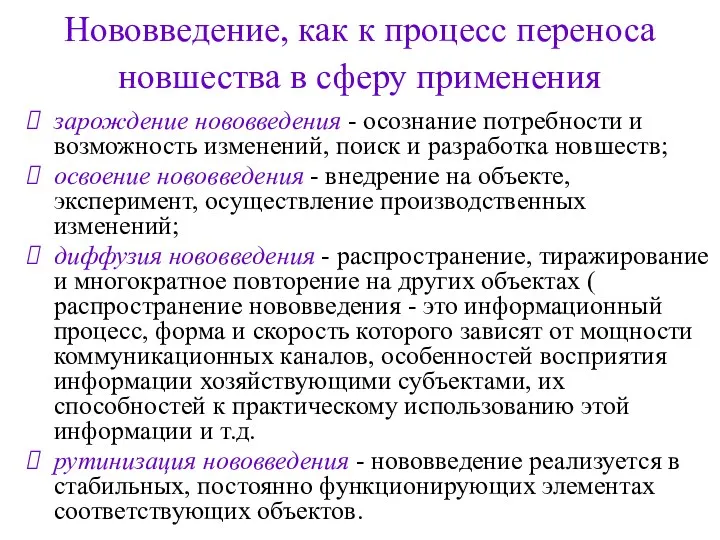 Нововведение, как к процесс переноса новшества в сферу применения

 зарождение нововведения - осознание потребности и возможность изменений, поиск и разработка новшеств;

 освоение нововведения - внедрение на объекте, эксперимент, осуществление производственных изменений;

 диффузия нововведения - распространение, тиражирование и многократное повторение на других объектах ( распространение нововведения - это информационный процесс, форма и скорость которого зависят от мощности коммуникационных каналов, особенностей восприятия информации хозяйствующими субъектами, их способностей к практическому использованию этой информации и т.д.

 рутинизация нововведения - нововведение реализуется в стабильных, постоянно функционирующих элементах соответствующих объектов.